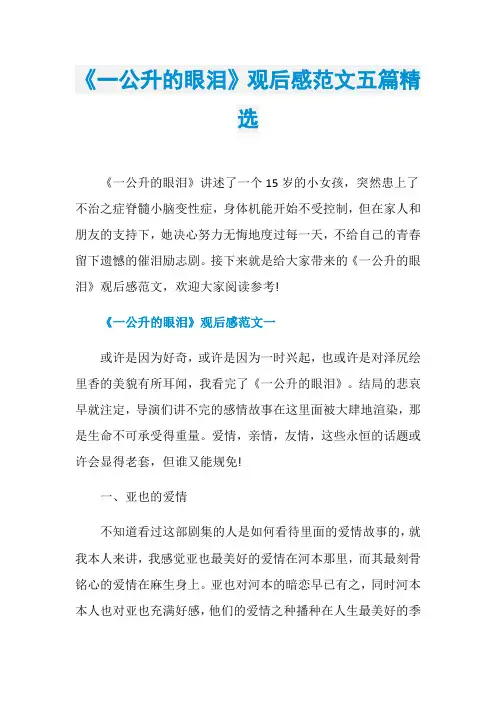 《一公升的眼泪》观后感范文五篇精选

《一公升的眼泪》讲述了一个15岁的小女孩，突然患上了不治之症脊髓小脑变性症，身体机能开始不受控制，但在家人和朋友的支持下，她决心努力无悔地度过每一天，不给自己的青春留下遗憾的催泪励志剧。接下来就是给大家带来的《一公升的眼泪》观后感范文，欢迎大家阅读参考!

《一公升的眼泪》观后感范文一

或许是因为好奇，或许是因为一时兴起，也或许是对泽尻绘里香的美貌有所耳闻，我看完了《一公升的眼泪》。结局的悲哀早就注定，导演们讲不完的感情故事在这里面被大肆地渲染，那是生命不可承受得重量。爱情，亲情，友情，这些永恒的话题或许会显得老套，但谁又能规免!

一、亚也的爱情

不知道看过这部剧集的人是如何看待里面的爱情故事的，就我本人来讲，我感觉亚也最美好的爱情在河本那里，而其最刻骨铭心的爱情在麻生身上。亚也对河本的暗恋早已有之，同时河本本人也对亚也充满好感，他们的爱情之种播种在人生最美好的季